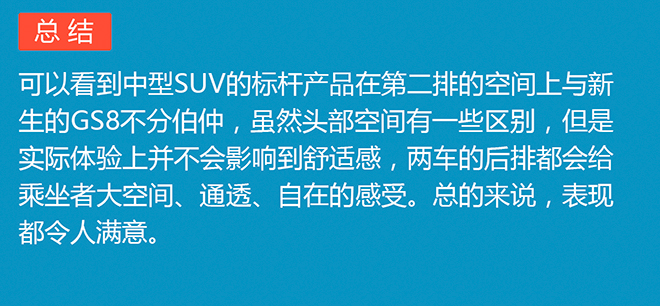 总结

可以看到中型SUV的标杆产品在第二排的空间上与新生的GS8不分伯仲，虽然头部空间有一些区别，但是实际体验上并不会影响到舒适感，两车的后排都会给乘坐者大空间、通透、自在的感受。总的来说，表现都令人满意。